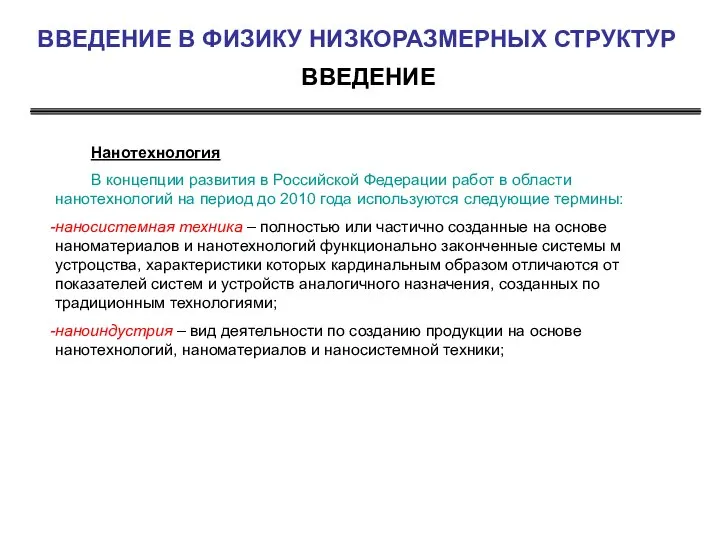 ВВЕДЕНИЕ В ФИЗИКУ НИЗКОРАЗМЕРНЫХ СТРУКТУР

ВВЕДЕНИЕ

Нанотехнология

В концепции развития в Российской Федерации работ в области нанотехнологий на период до 2010 года используются следующие термины:

-наносистемная техника – полностью или частично созданные на основе наноматериалов и нанотехнологий функционально законченные системы м устроцства, характеристики которых кардинальным образом отличаются от показателей систем и устройств аналогичного назначения, созданных по традиционным технологиями;

-наноиндустрия – вид деятельности по созданию продукции на основе нанотехнологий, наноматериалов и наносистемной техники;